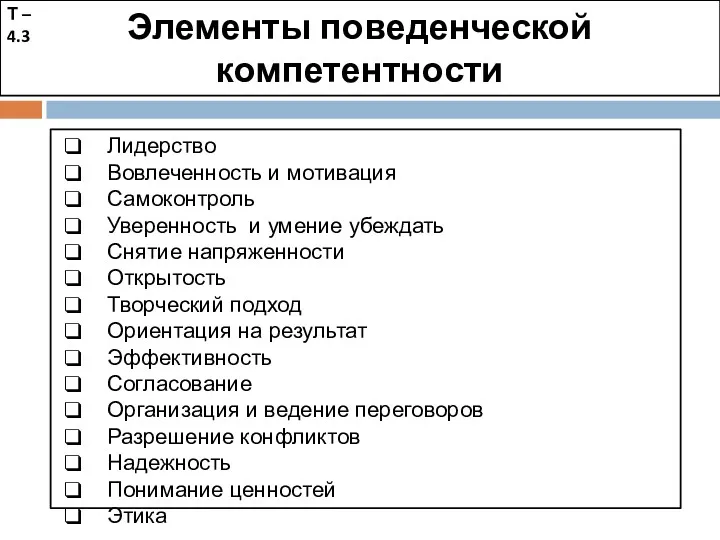 Т – 4.3

Элементы поведенческой компетентности

❑ Лидерство
❑ Вовлеченность и мотивация
❑ Самоконтроль
❑ Уверенность и умение убеждать
❑ Снятие напряженности
❑ Открытость
❑ Творческий подход
❑ Ориентация на результат
❑ Эффективность
❑ Согласование
❑ Организация и ведение переговоров
❑ Разрешение конфликтов
❑ Надежность
❑ Понимание ценностей
❑ Этика